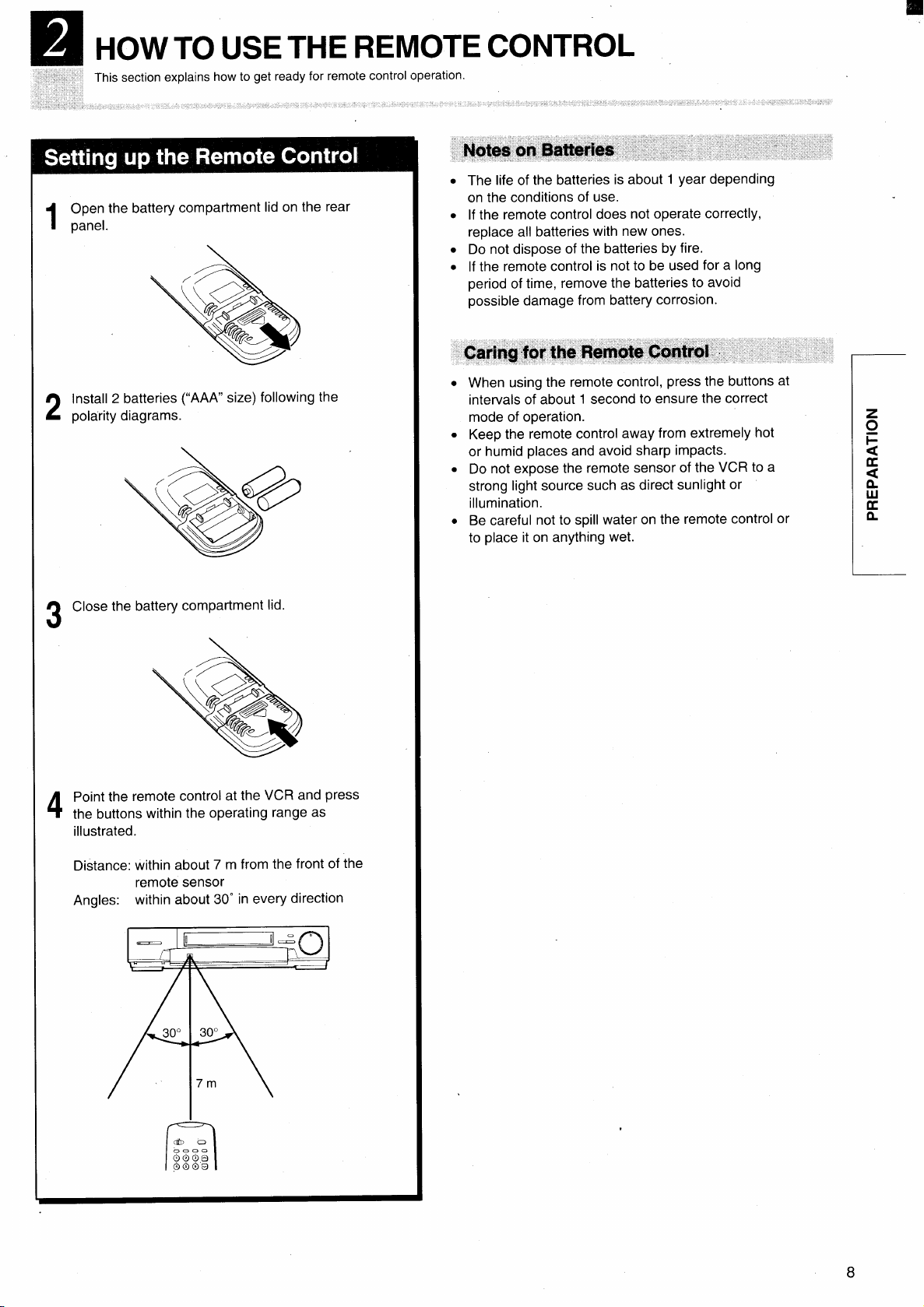 2 HOW TO USE THE REMOTE CONTROL

This section explains how to get ready for remote control operation.

Setting up the Remote Control

1 Open the battery compartment lid on the rear panel.

2 Install 2 batteries ("AAA" size) following the polarity diagrams.

3 Close the battery compartment lid.

4 Point the remote control at the VCR and press the buttons within the operating range as illustrated.

Distance: within about 7 m from the front of the remote sensor
Angles: within about 30° in every direction

30° 30°
7 m

Notes on Batteries

• The life of the batteries is about 1 year depending on the conditions of use.
• If the remote control does not operate correctly, replace all batteries with new ones.
• Do not dispose of the batteries by fire.
• If the remote control is not to be used for a long period of time, remove the batteries to avoid possible damage from battery corrosion.

Caring for the Remote Control

• When using the remote control, press the buttons at intervals of about 1 second to ensure the correct mode of operation.
• Keep the remote control away from extremely hot or humid places and avoid sharp impacts.
• Do not expose the remote sensor of the VCR to a strong light source such as direct sunlight or illumination.
• Be careful not to spill water on the remote control or to place it on anything wet.

PREPARATION

8